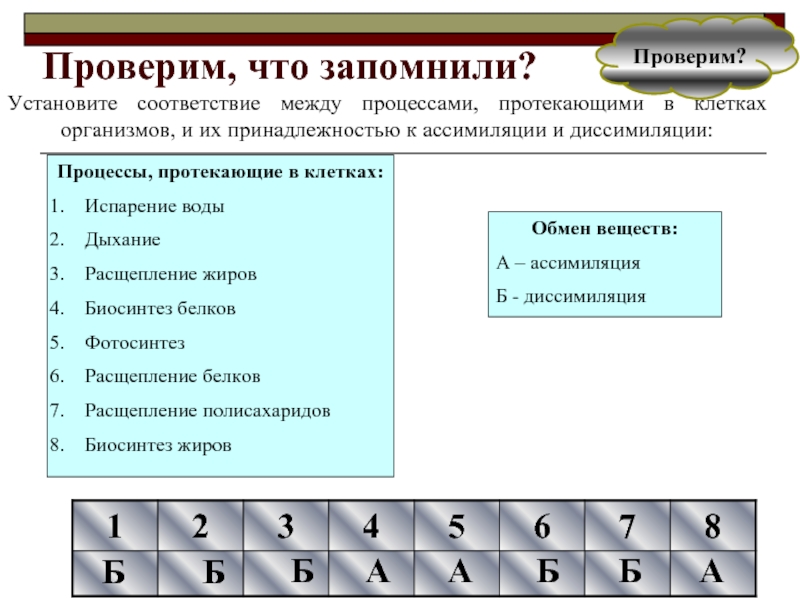 Проверим, что запомнили?

Проверим?

Установите соответствие между процессами, протекающими в клетках организмов, и их принадлежностью к ассимиляции и диссимиляции:

Процессы, протекающие в клетках:
1. Испарение воды
2. Дыхание
3. Расщепление жиров
4. Биосинтез белков
5. Фотосинтез
6. Расщепление белков
7. Расщепление полисахаридов
8. Биосинтез жиров

Обмен веществ:
А – ассимиляция
Б - диссимиляция

| 1 | 2 | 3 | 4 | 5 | 6 | 7 | 8 |
|---|---|---|---|---|---|---|---|
| Б | Б | Б | А | А | Б | Б | А |